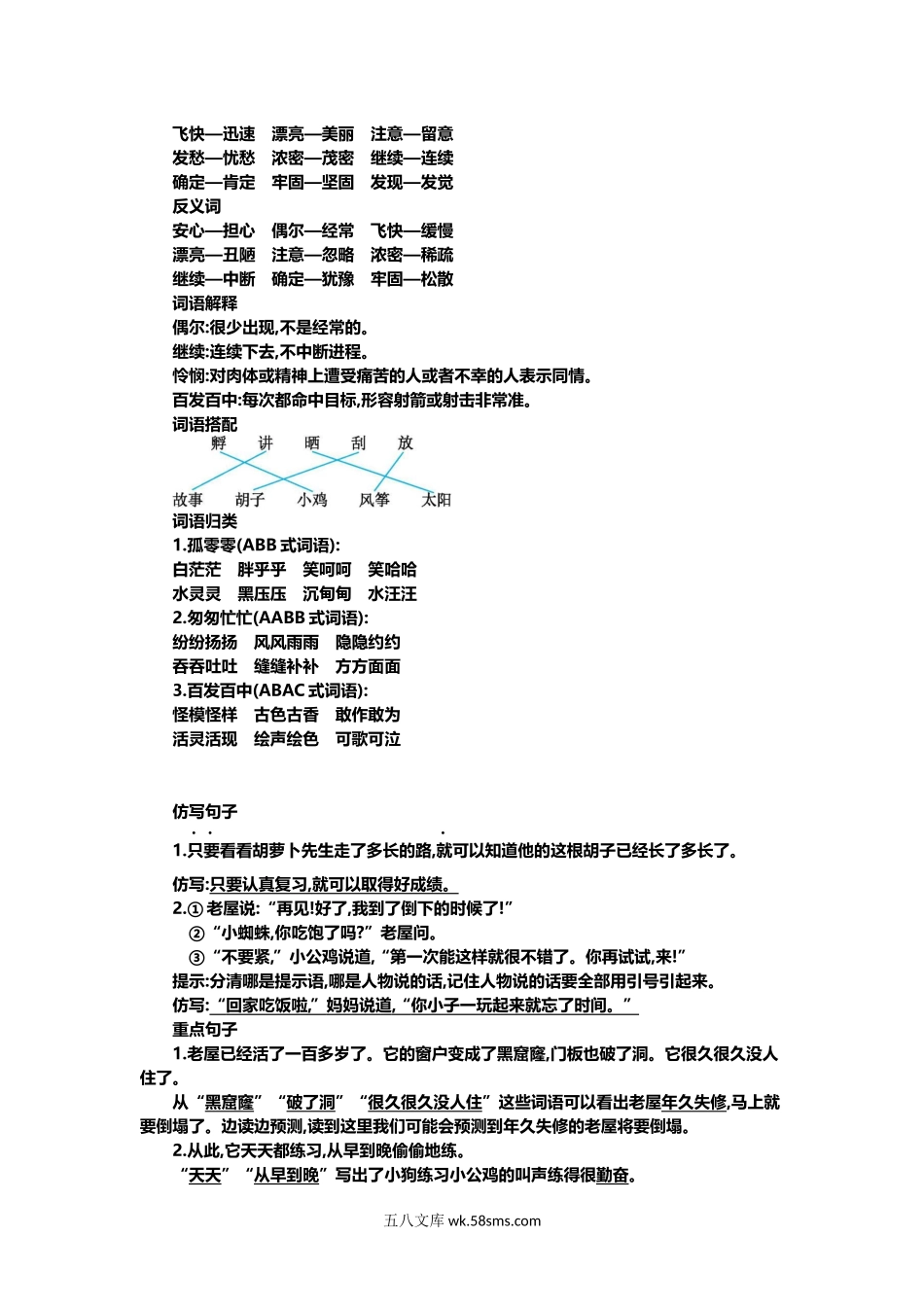 飞快—迅速　漂亮—美丽　注意—留意
发愁—忧愁　浓密—茂密　继续—连续
确定—肯定　牢固—坚固　发现—发觉
反义词
安心—担心　偶尔—经常　飞快—缓慢
漂亮—丑陋　注意—忽略　浓密—稀疏
继续—中断　确定—犹豫　牢固—松散
词语解释
偶尔:很少出现,不是经常的。
继续:连续下去,不中断进程。
怜悯:对肉体或精神上遭受痛苦的人或者不幸的人表示同情。
百发百中:每次都命中目标,形容射箭或射击非常准。
词语搭配
孵　讲　晒　刮　放
故事　胡子　小鸡　风筝　太阳
词语归类
1.孤零零(ABB 式词语):
白茫茫　胖乎乎　笑呵呵　笑哈哈
水灵灵　黑压压　沉甸甸　水汪汪
2.匆匆忙忙(AABB 式词语):
纷纷扬扬　风风雨雨　隐隐约约
吞吞吐吐　缝缝补补　方方面面
3.百发百中(ABAC 式词语):
怪模怪样　古色古香　敢作敢为
活灵活现　绘声绘色　可歌可泣

仿写句子
1.只要看看胡萝卜先生走了多长的路,就可以知道他的这根胡子已经长了多长了。
仿写:只要认真复习,就可以取得好成绩。
2.① 老屋说:“再见!好了,我到了倒下的时候了!”
② “小蜘蛛,你吃饱了吗?”老屋问。
③ “不要紧,”小公鸡说道,“第一次能这样就很不错了。你再试试,来!”
提示:分清哪是提示语,哪是人物说的话,记住人物说的话要全部用引号引起来。
仿写:“回家吃饭啦,”妈妈说道,“你小子一玩起来就忘了时间。”
重点句子
1.老屋已经活了一百多岁了。它的窗户变成了黑窟窿,门板也破了洞。它很久很久没人住了。
从“黑窟窿”“破了洞”“很久很久没人住”这些词语可以看出老屋年久失修,马上就要倒塌了。边读边预测,读到这里我们可能会预测到年久失修的老屋将要倒塌。
2.从此,它天天都练习,从早到晚偷偷地练。
“天天”“从早到晚”写出了小狗练习小公鸡的叫声练得很勤奋。
五八文库 wk.58sms.com